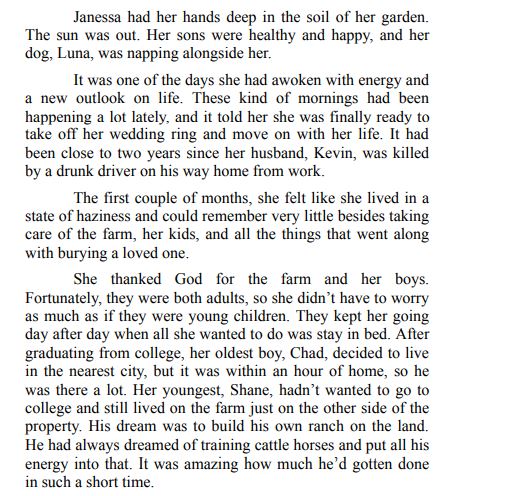 Janessa had her hands deep in the soil of her garden. The sun was out. Her sons were healthy and happy, and her dog, Luna, was napping alongside her.

It was one of the days she had awoken with energy and a new outlook on life. These kind of mornings had been happening a lot lately, and it told her she was finally ready to take off her wedding ring and move on with her life. It had been close to two years since her husband, Kevin, was killed by a drunk driver on his way home from work.

The first couple of months, she felt like she lived in a state of haziness and could remember very little besides taking care of the farm, her kids, and all the things that went along with burying a loved one.

She thanked God for the farm and her boys. Fortunately, they were both adults, so she didn't have to worry as much as if they were young children. They kept her going day after day when all she wanted to do was stay in bed. After graduating from college, her oldest boy, Chad, decided to live in the nearest city, but it was within an hour of home, so he was there a lot. Her youngest, Shane, hadn't wanted to go to college and still lived on the farm just on the other side of the property. His dream was to build his own ranch on the land. He had always dreamed of training cattle horses and put all his energy into that. It was amazing how much he'd gotten done in such a short time.